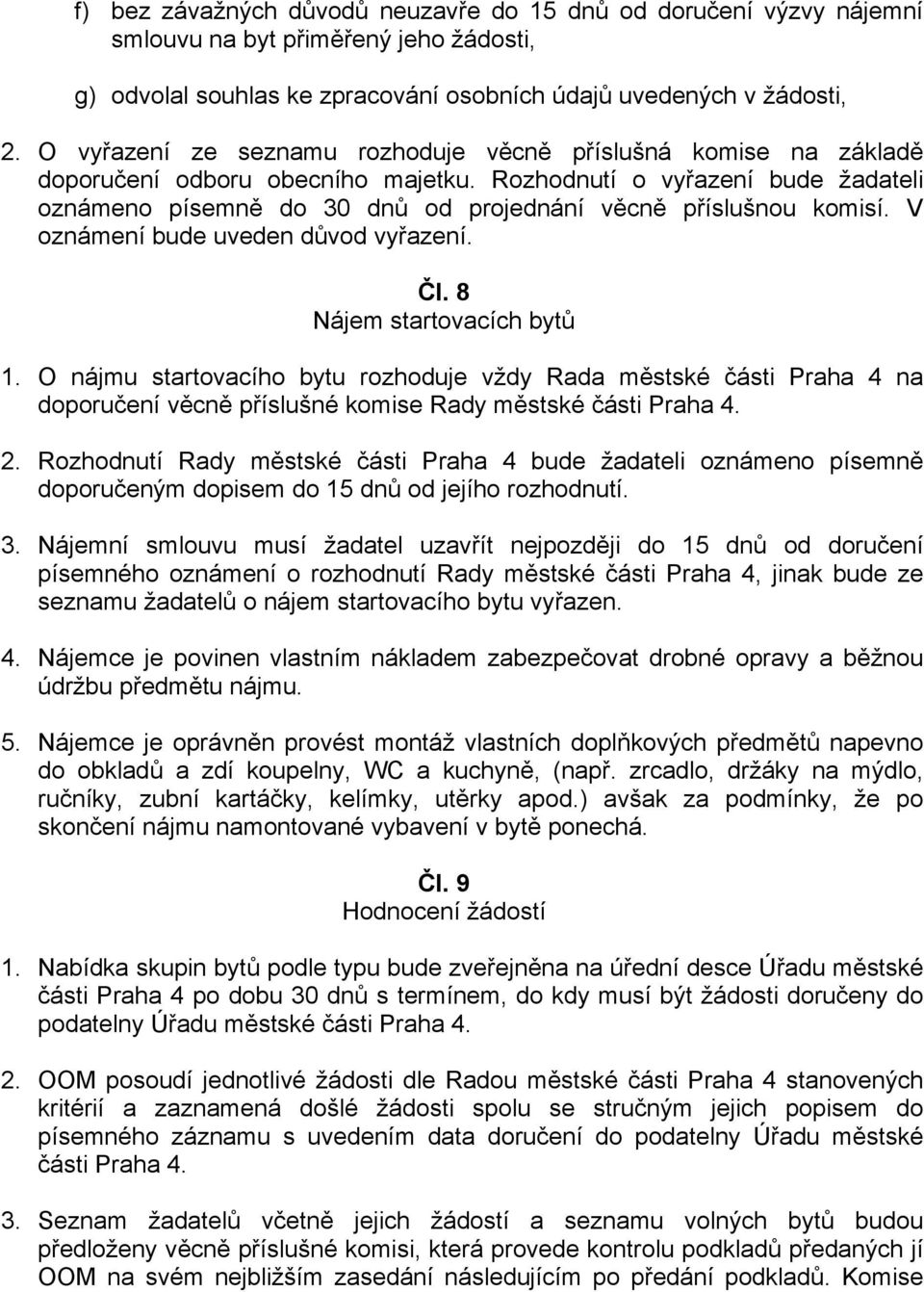 f) bez závažných důvodů neuzavře do 15 dnů od doručení výzvy nájemní smlouvu na byt přiměřený jeho žádosti,

g) odvolal souhlas ke zpracování osobních údajů uvedených v žádosti,

2. O vyřazení ze seznamu rozhoduje věcně příslušná komise na základě doporučení odboru obecního majetku. Rozhodnutí o vyřazení bude žadateli oznámeno písemně do 30 dnů od projednání věcně příslušnou komisí. V oznámení bude uveden důvod vyřazení.

Čl. 8
Nájem startovacích bytů

1. O nájmu startovacího bytu rozhoduje vždy Rada městské části Praha 4 na doporučení věcně příslušné komise Rady městské části Praha 4.

2. Rozhodnutí Rady městské části Praha 4 bude žadateli oznámeno písemně doporučeným dopisem do 15 dnů od jejího rozhodnutí.

3. Nájemní smlouvu musí žadatel uzavřít nejpozději do 15 dnů od doručení písemného oznámení o rozhodnutí Rady městské části Praha 4, jinak bude ze seznamu žadatelů o nájem startovacího bytu vyřazen.

4. Nájemce je povinen vlastním nákladem zabezpečovat drobné opravy a běžnou údržbu předmětu nájmu.

5. Nájemce je oprávněn provést montáž vlastních doplňkových předmětů napevno do obkladů a zdí koupelny, WC a kuchyně, (např. zrcadlo, držáky na mýdlo, ručníky, zubní kartáčky, kelímky, utěrky apod.) avšak za podmínky, že po skončení nájmu namontované vybavení v bytě ponechá.

Čl. 9
Hodnocení žádostí

1. Nabídka skupin bytů podle typu bude zveřejněna na úřední desce Úřadu městské části Praha 4 po dobu 30 dnů s termínem, do kdy musí být žádosti doručeny do podatelny Úřadu městské části Praha 4.

2. OOM posoudí jednotlivé žádosti dle Radou městské části Praha 4 stanovených kritérií a zaznamená došlé žádosti spolu se stručným jejich popisem do písemného záznamu s uvedením data doručení do podatelny Úřadu městské části Praha 4.

3. Seznam žadatelů včetně jejich žádostí a seznamu volných bytů budou předloženy věcně příslušné komisi, která provede kontrolu podkladů předaných jí OOM na svém nejbližším zasedání následujícím po předání podkladů. Komise